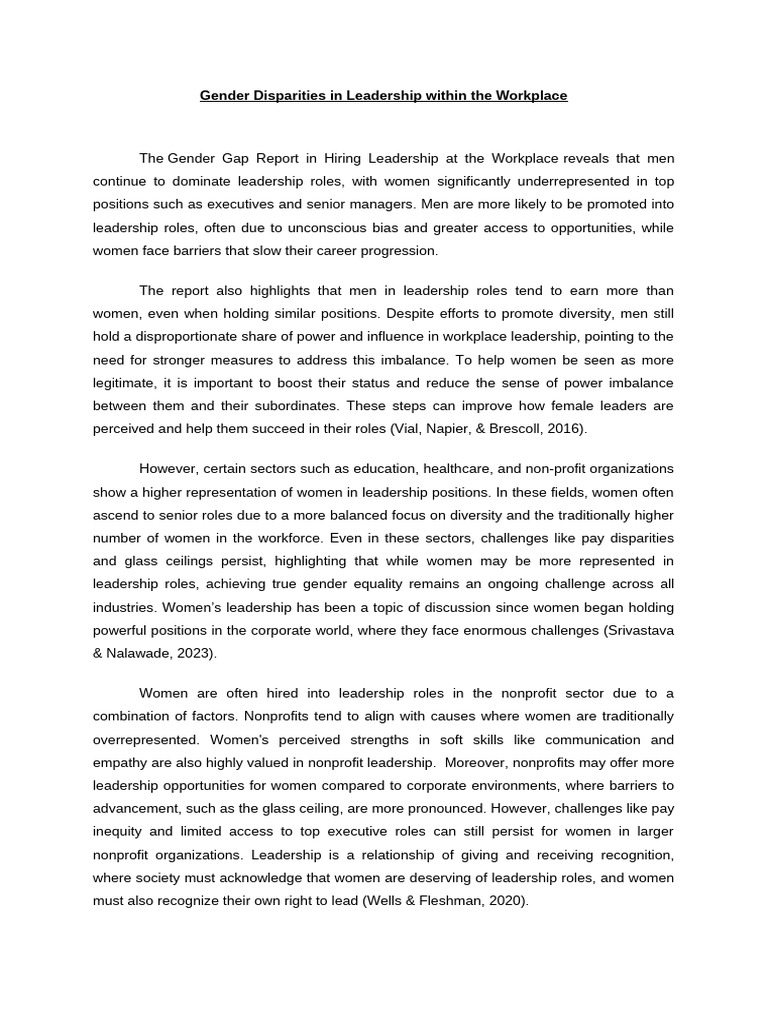 Gender Disparities in Leadership within the Workplace

The Gender Gap Report in Hiring Leadership at the Workplace reveals that men continue to dominate leadership roles, with women significantly underrepresented in top positions such as executives and senior managers. Men are more likely to be promoted into leadership roles, often due to unconscious bias and greater access to opportunities, while women face barriers that slow their career progression.

The report also highlights that men in leadership roles tend to earn more than women, even when holding similar positions. Despite efforts to promote diversity, men still hold a disproportionate share of power and influence in workplace leadership, pointing to the need for stronger measures to address this imbalance. To help women be seen as more legitimate, it is important to boost their status and reduce the sense of power imbalance between them and their subordinates. These steps can improve how female leaders are perceived and help them succeed in their roles (Vial, Napier, & Brescoll, 2016).

However, certain sectors such as education, healthcare, and non-profit organizations show a higher representation of women in leadership positions. In these fields, women often ascend to senior roles due to a more balanced focus on diversity and the traditionally higher number of women in the workforce. Even in these sectors, challenges like pay disparities and glass ceilings persist, highlighting that while women may be more represented in leadership roles, achieving true gender equality remains an ongoing challenge across all industries. Women's leadership has been a topic of discussion since women began holding powerful positions in the corporate world, where they face enormous challenges (Srivastava & Nalawade, 2023).

Women are often hired into leadership roles in the nonprofit sector due to a combination of factors. Nonprofits tend to align with causes where women are traditionally overrepresented. Women's perceived strengths in soft skills like communication and empathy are also highly valued in nonprofit leadership. Moreover, nonprofits may offer more leadership opportunities for women compared to corporate environments, where barriers to advancement, such as the glass ceiling, are more pronounced. However, challenges like pay inequity and limited access to top executive roles can still persist for women in larger nonprofit organizations. Leadership is a relationship of giving and receiving recognition, where society must acknowledge that women are deserving of leadership roles, and women must also recognize their own right to lead (Wells & Fleshman, 2020).